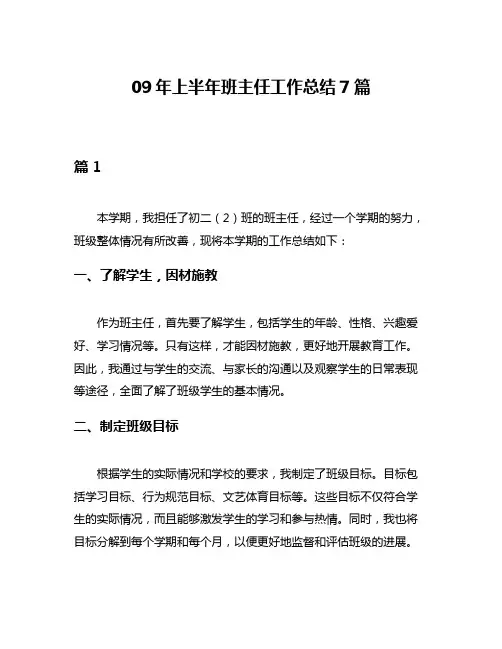 09年上半年班主任工作总结7篇

篇1

本学期，我担任了初二（2）班的班主任，经过一个学期的努力，班级整体情况有所改善，现将本学期的工作总结如下：

一、了解学生，因材施教

作为班主任，首先要了解学生，包括学生的年龄、性格、兴趣爱好、学习情况等。只有这样，才能因材施教，更好地开展教育工作。因此，我通过与学生的交流、与家长的沟通以及观察学生的日常表现等途径，全面了解了班级学生的基本情况。

二、制定班级目标

根据学生的实际情况和学校的要求，我制定了班级目标。目标包括学习目标、行为规范目标、文艺体育目标等。这些目标不仅符合学生的实际情况，而且能够激发学生的学习和参与热情。同时，我也将目标分解到每个学期和每个月，以便更好地监督和评估班级的进展。